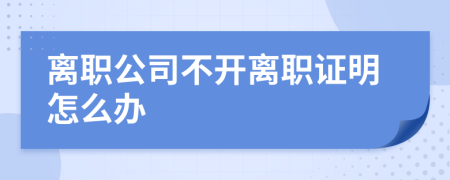 离职公司不开离职证明怎么办